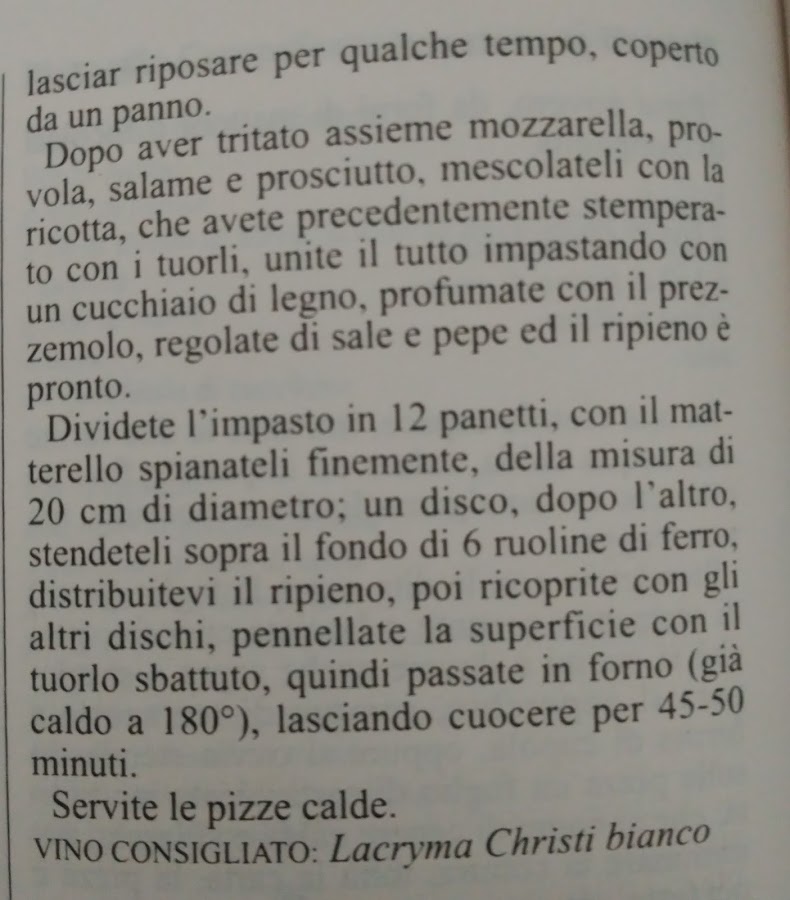 lasciar riposare per qualche tempo, coperto da un panno.

Dopo aver tritato assieme mozzarella, provola, salame e prosciutto, mescolateli con la ricotta, che avete precedentemente stemperato con i tuorli, unite il tutto impastando con un cucchiaio di legno, profumate con il prezzemolo, regolate di sale e pepe ed il ripieno è pronto.

Dividete l'impasto in 12 panetti, con il matterello spianateli finemente, della misura di 20 cm di diametro; un disco, dopo l'altro, stendeteli sopra il fondo di 6 ruoline di ferro, distribuitevi il ripieno, poi ricoprite con gli altri dischi, pennellate la superficie con il tuorlo sbattuto, quindi passate in forno (già caldo a 180°), lasciando cuocere per 45-50 minuti.

Servite le pizze calde.

VINO CONSIGLIATO: Lacryma Christi bianco